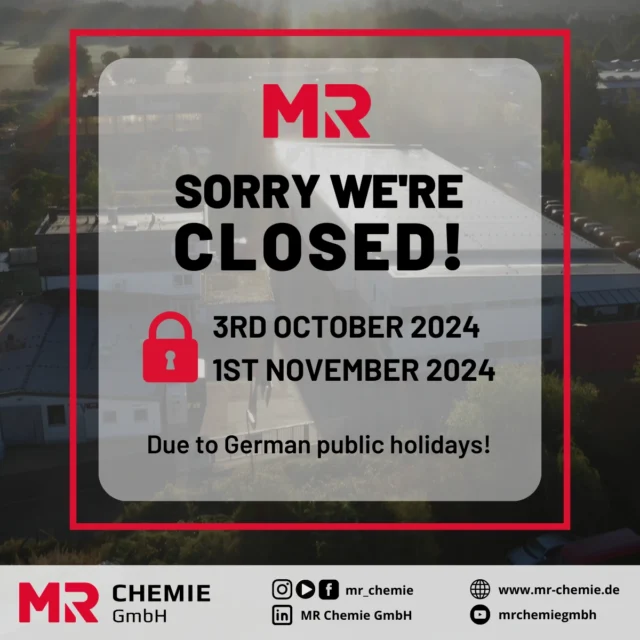 MR

SORRY WE'RE CLOSED!

3RD OCTOBER 2024
1ST NOVEMBER 2024

Due to German public holidays!

MR CHEMIE GmbH

mr_chemie
MR Chemie GmbH

www.mr-chemie.de
mrchemiegmbh